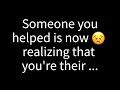 Someone you helped is now 😣 realizing that you're their ...